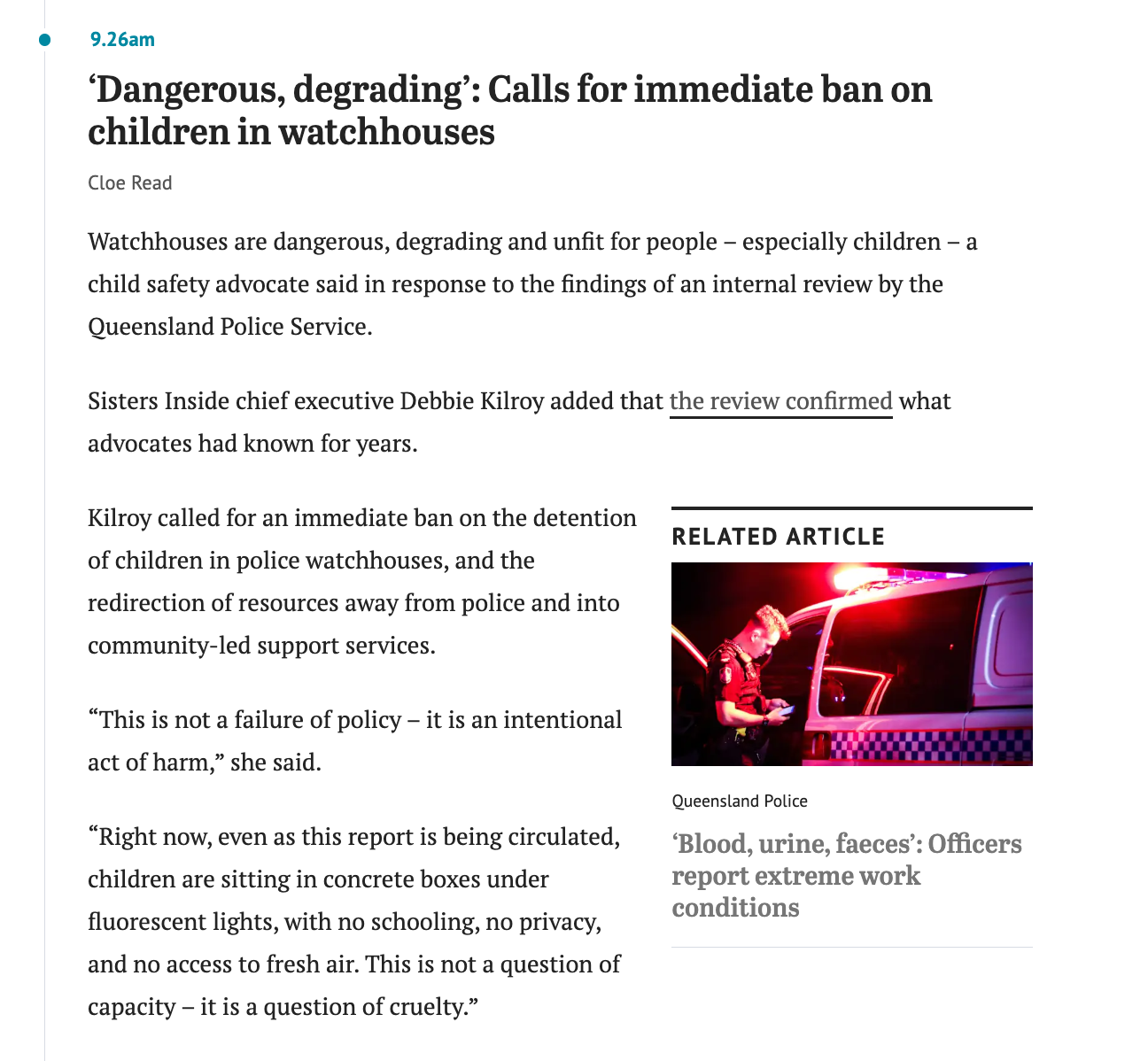 9.26am

‘Dangerous, degrading’: Calls for immediate ban on children in watchhouses

Cloe Read

Watchhouses are dangerous, degrading and unfit for people – especially children – a child safety advocate said in response to the findings of an internal review by the Queensland Police Service.

Sisters Inside chief executive Debbie Kilroy added that the review confirmed what advocates had known for years.

Kilroy called for an immediate ban on the detention of children in police watchhouses, and the redirection of resources away from police and into community-led support services.

“This is not a failure of policy – it is an intentional act of harm,” she said.

“Right now, even as this report is being circulated, children are sitting in concrete boxes under fluorescent lights, with no schooling, no privacy, and no access to fresh air. This is not a question of capacity – it is a question of cruelty.”

RELATED ARTICLE

Queensland Police

‘Blood, urine, faeces’: Officers report extreme work conditions